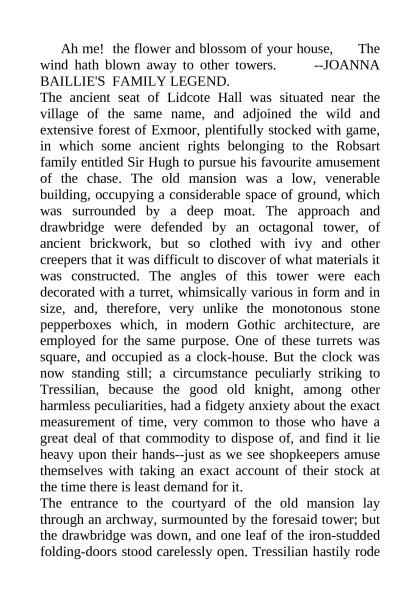 Ah me! the flower and blossom of your house, The wind hath blown away to other towers. --JOANNA BAILLIE'S FAMILY LEGEND.

The ancient seat of Lidcote Hall was situated near the village of the same name, and adjoined the wild and extensive forest of Exmoor, plentifully stocked with game, in which some ancient rights belonging to the Robsart family entitled Sir Hugh to pursue his favourite amusement of the chase. The old mansion was a low, venerable building, occupying a considerable space of ground, which was surrounded by a deep moat. The approach and drawbridge were defended by an octagonal tower, of ancient brickwork, but so clothed with ivy and other creepers that it was difficult to discover of what materials it was constructed. The angles of this tower were each decorated with a turret, whimsically various in form and in size, and, therefore, very unlike the monotonous stone pepperboxes which, in modern Gothic architecture, are employed for the same purpose. One of these turrets was square, and occupied as a clock-house. But the clock was now standing still; a circumstance peculiarly striking to Tressilian, because the good old knight, among other harmless peculiarities, had a fidgety anxiety about the exact measurement of time, very common to those who have a great deal of that commodity to dispose of, and find it lie heavy upon their hands--just as we see shopkeepers amuse themselves with taking an exact account of their stock at the time there is least demand for it.

The entrance to the courtyard of the old mansion lay through an archway, surmounted by the foresaid tower; but the drawbridge was down, and one leaf of the iron-studded folding-doors stood carelessly open. Tressilian hastily rode